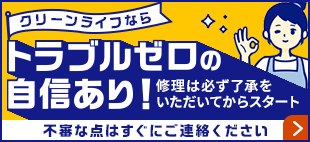 クリーンライフなら

トラブルゼロの自信あり!

修理は必ず了承をいただいてからスタート

不審な点はすぐにご連絡ください